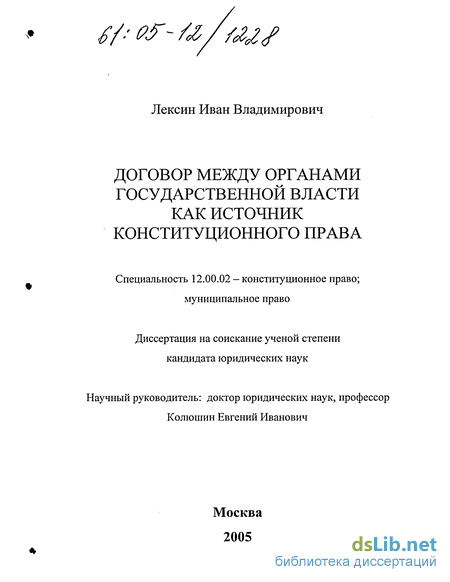 61:05-12/1228

Лексин Иван Владимирович

ДОГОВОР МЕЖДУ ОРГАНАМИ ГОСУДАРСТВЕННОЙ ВЛАСТИ КАК ИСТОЧНИК КОНСТИТУЦИОННОГО ПРАВА

Специальность 12.00.02 – конституционное право; муниципальное право

Диссертация на соискание ученой степени кандидата юридических наук

Научный руководитель: доктор юридических наук, профессор Колюшин Евгений Иванович

Москва
2005

dsLib.net
библиотека диссертаций